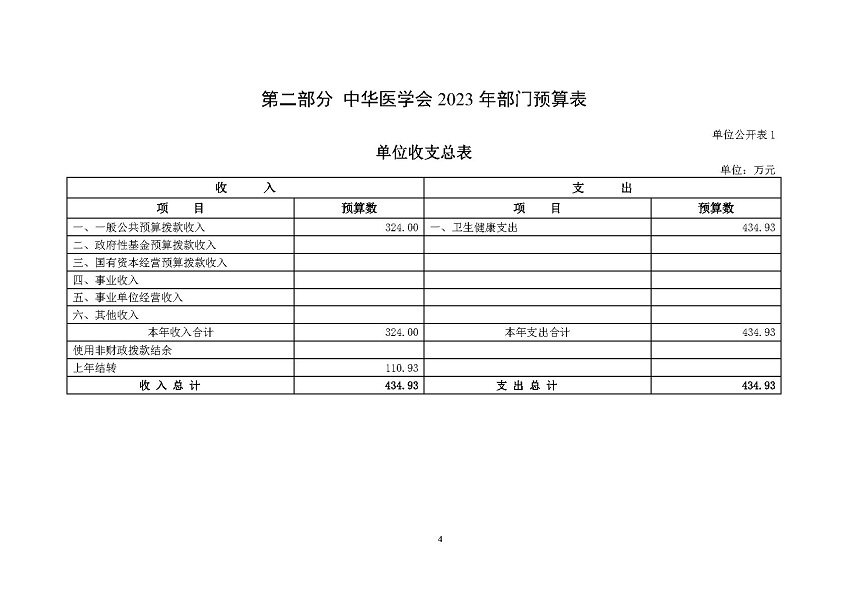 第二部分 中华医学会 2023 年部门预算表

单位公开表 1

单位收支总表

单位：万元

| 收 入 | | 支 出 | |
|---|---|---|---|
| 项 目 | 预算数 | 项 目 | 预算数 |
| 一、一般公共预算拨款收入 | 324.00 | 一、卫生健康支出 | 434.93 |
| 二、政府性基金预算拨款收入 | | | |
| 三、国有资本经营预算拨款收入 | | | |
| 四、事业收入 | | | |
| 五、事业单位经营收入 | | | |
| 六、其他收入 | | | |
| 本年收入合计 | 324.00 | 本年支出合计 | 434.93 |
| 使用非财政拨款结余 | | | |
| 上年结转 | 110.93 | | |
| 收 入 总 计 | 434.93 | 支 出 总 计 | 434.93 |

4